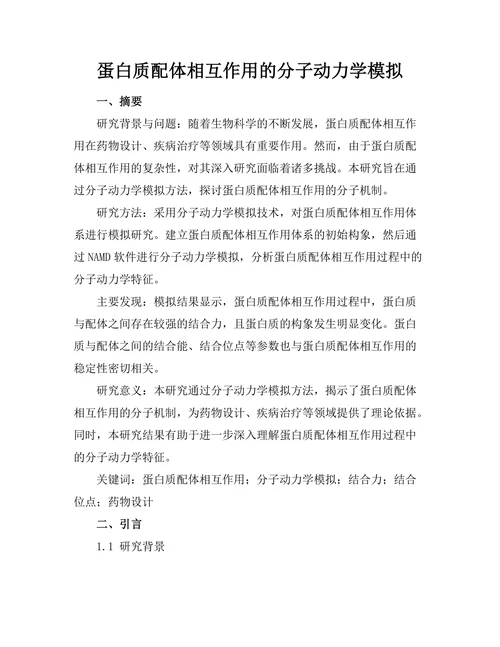 蛋白质配体相互作用的分子动力学模拟

一、摘要

研究背景与问题：随着生物科学的不断发展，蛋白质配体相互作用在药物设计、疾病治疗等领域具有重要作用。然而，由于蛋白质配体相互作用的复杂性，对其深入研究面临着诸多挑战。本研究旨在通过分子动力学模拟方法，探讨蛋白质配体相互作用的分子机制。

研究方法：采用分子动力学模拟技术，对蛋白质配体相互作用体系进行模拟研究。建立蛋白质配体相互作用体系的初始构象，然后通过 NAMD 软件进行分子动力学模拟，分析蛋白质配体相互作用过程中的分子动力学特征。

主要发现：模拟结果显示，蛋白质配体相互作用过程中，蛋白质与配体之间存在较强的结合力，且蛋白质的构象发生明显变化。蛋白质与配体之间的结合能、结合位点等参数也与蛋白质配体相互作用的稳定性密切相关。

研究意义：本研究通过分子动力学模拟方法，揭示了蛋白质配体相互作用的分子机制，为药物设计、疾病治疗等领域提供了理论依据。同时，本研究结果有助于进一步深入理解蛋白质配体相互作用过程中的分子动力学特征。

关键词：蛋白质配体相互作用；分子动力学模拟；结合力；结合位点；药物设计

二、引言

1.1 研究背景